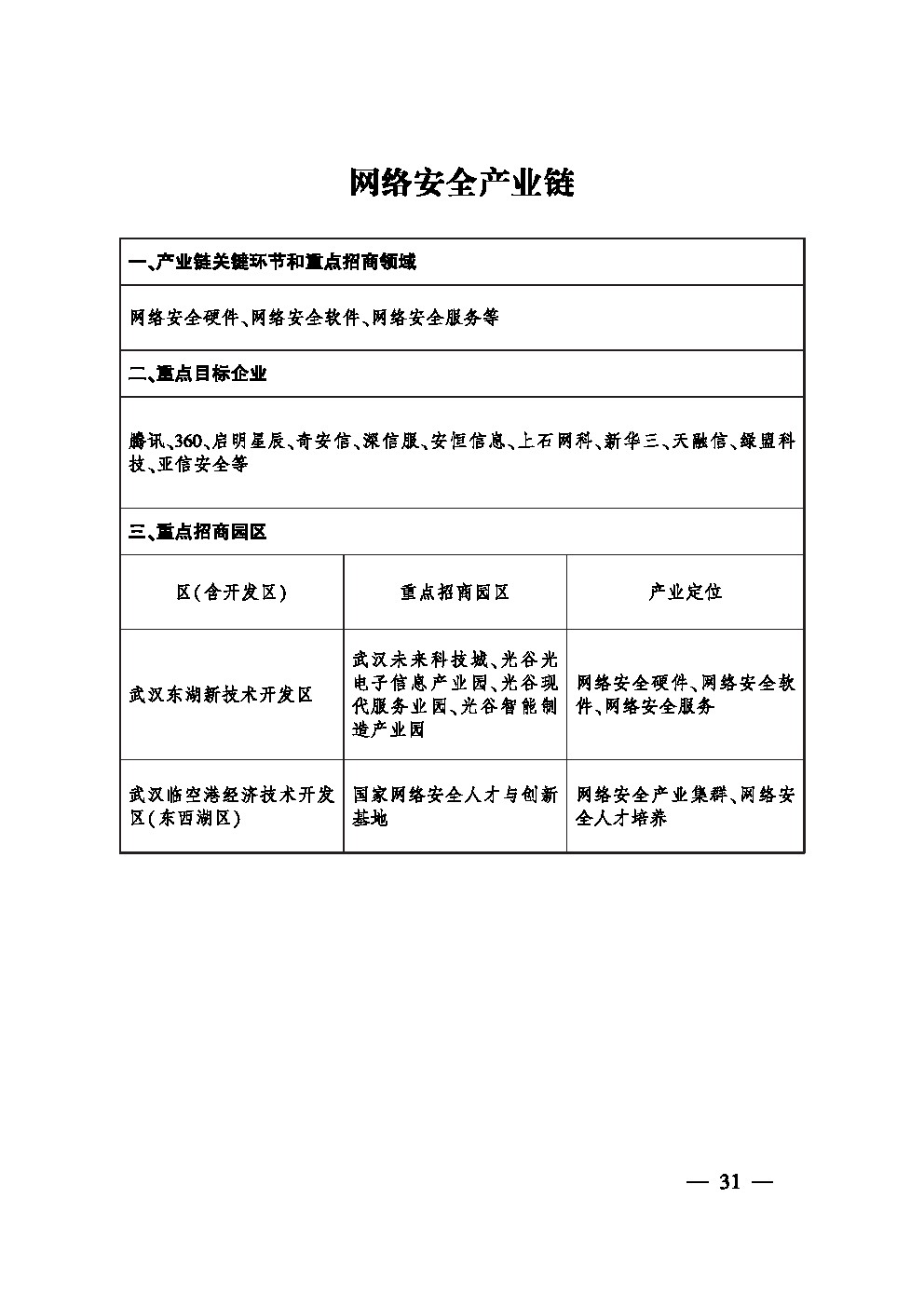 网络安全产业链

一、产业链关键环节和重点招商领域

网络安全硬件、网络安全软件、网络安全服务等

二、重点目标企业

腾讯、360、启明星辰、奇安信、深信服、安恒信息、上石网科、新华三、天融信、绿盟科技、亚信安全等

三、重点招商园区

| 区(含开发区) | 重点招商园区 | 产业定位 |
|---|---|---|
| 武汉东湖新技术开发区 | 武汉未来科技城、光谷光电子信息产业园、光谷现代服务业园、光谷智能制造产业园 | 网络安全硬件、网络安全软件、网络安全服务 |
| 武汉临空港经济技术开发区(东西湖区) | 国家网络安全人才与创新基地 | 网络安全产业集群、网络安全人才培养 |

— 31 —